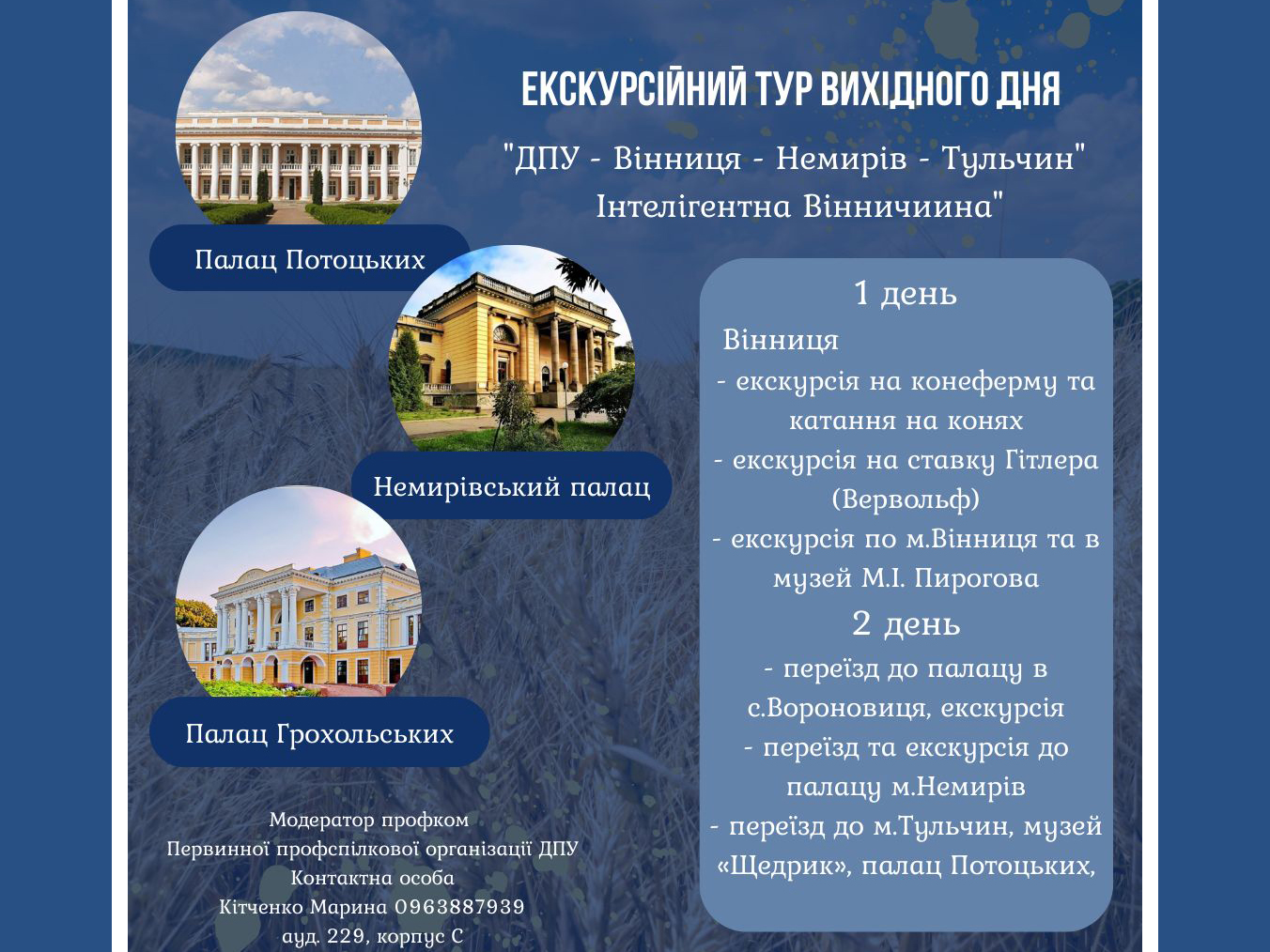 ЕКСКУРСІЙНИЙ ТУР ВИХІДНОГО ДНЯ

"ДПУ - Вінниця - Немирів - Тульчин"
Інтелігентна Вінничиина"

Палац Потоцьких

Немирівський палац

Палац Грохольських

1 день
Вінниця
- екскурсія на конеферму та катання на конях
- екскурсія на ставку Гітлера (Вервольф)
- екскурсія по м.Вінниця та в музей М.І. Пирогова
2 день
- переїзд до палацу в с.Вороновиця, екскурсія
- переїзд та екскурсія до палацу м.Немирів
- переїзд до м.Тульчин, музей «Щедрик», палац Потоцьких,

Модератор профком
Первинної профспілкової організації ДПУ
Контактна особа
Кітченко Марина 0963887939
ауд. 229, корпус С